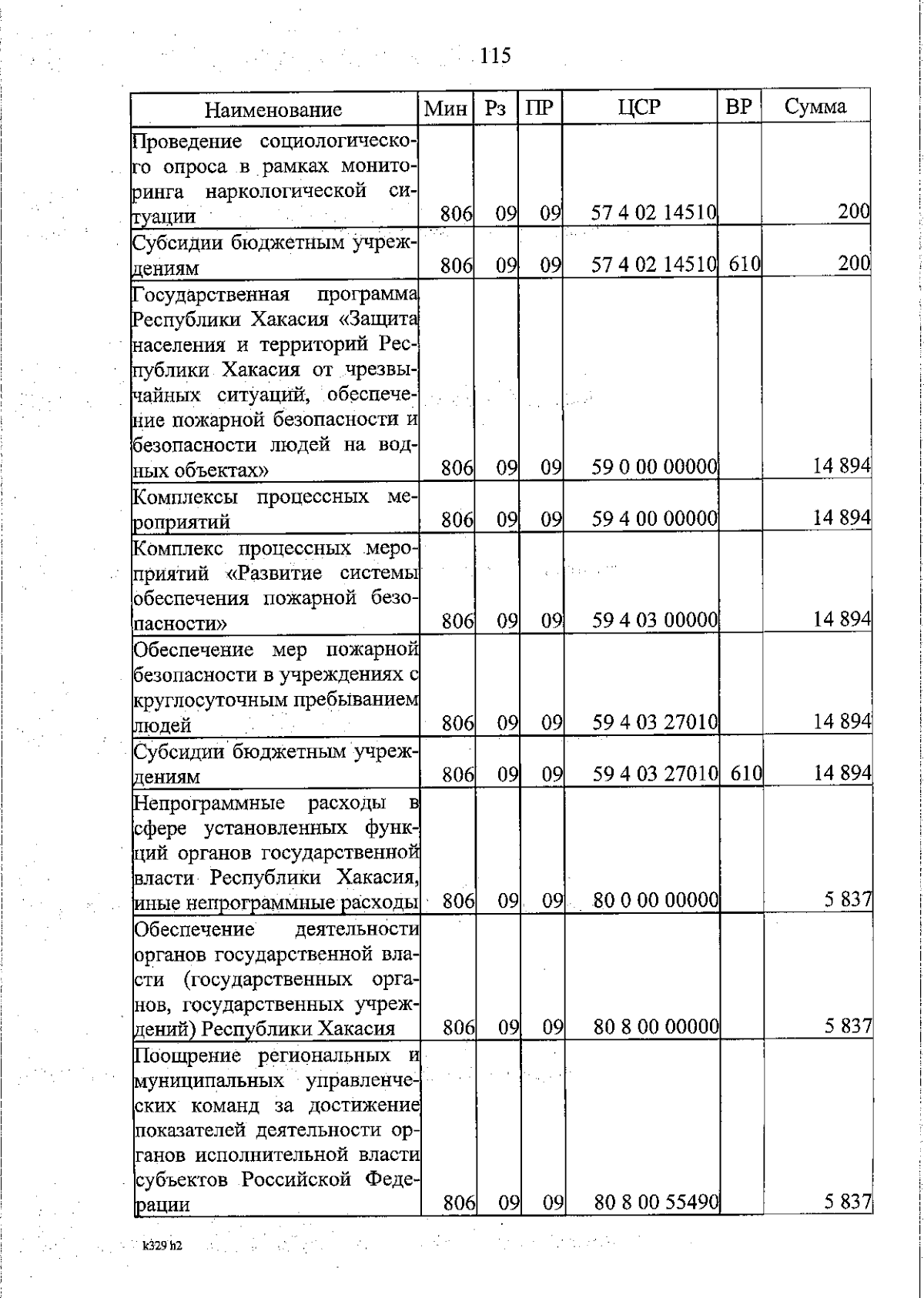 115

| Наименование | Мин | Рз | ПР | ЦСР | ВР | Сумма |
|---|---|---|---|---|---|---|
| Проведение социологического опроса в рамках мониторинга наркологической ситуации | 806 | 09 | 09 | 57 4 02 14510 | | 200 |
| Субсидии бюджетным учреждениям | 806 | 09 | 09 | 57 4 02 14510 | 610 | 200 |
| Государственная программа Республики Хакасия «Защита населения и территорий Республики Хакасия от чрезвычайных ситуаций, обеспечение пожарной безопасности и безопасности людей на водных объектах» | 806 | 09 | 09 | 59 0 00 00000 | | 14 894 |
| Комплексы процессных мероприятий | 806 | 09 | 09 | 59 4 00 00000 | | 14 894 |
| Комплекс процессных мероприятий «Развитие системы обеспечения пожарной безопасности» | 806 | 09 | 09 | 59 4 03 00000 | | 14 894 |
| Обеспечение мер пожарной безопасности в учреждениях с круглосуточным пребыванием людей | 806 | 09 | 09 | 59 4 03 27010 | | 14 894 |
| Субсидии бюджетным учреждениям | 806 | 09 | 09 | 59 4 03 27010 | 610 | 14 894 |
| Непрограммные расходы в сфере установленных функций органов государственной власти Республики Хакасия, иные непрограммные расходы | 806 | 09 | 09 | 80 0 00 00000 | | 5 837 |
| Обеспечение деятельности органов государственной власти (государственных органов, государственных учреждений) Республики Хакасия | 806 | 09 | 09 | 80 8 00 00000 | | 5 837 |
| Поощрение региональных и муниципальных управленческих команд за достижение показателей деятельности органов исполнительной власти субъектов Российской Федерации | 806 | 09 | 09 | 80 8 00 55490 | | 5 837 |

k329 h2